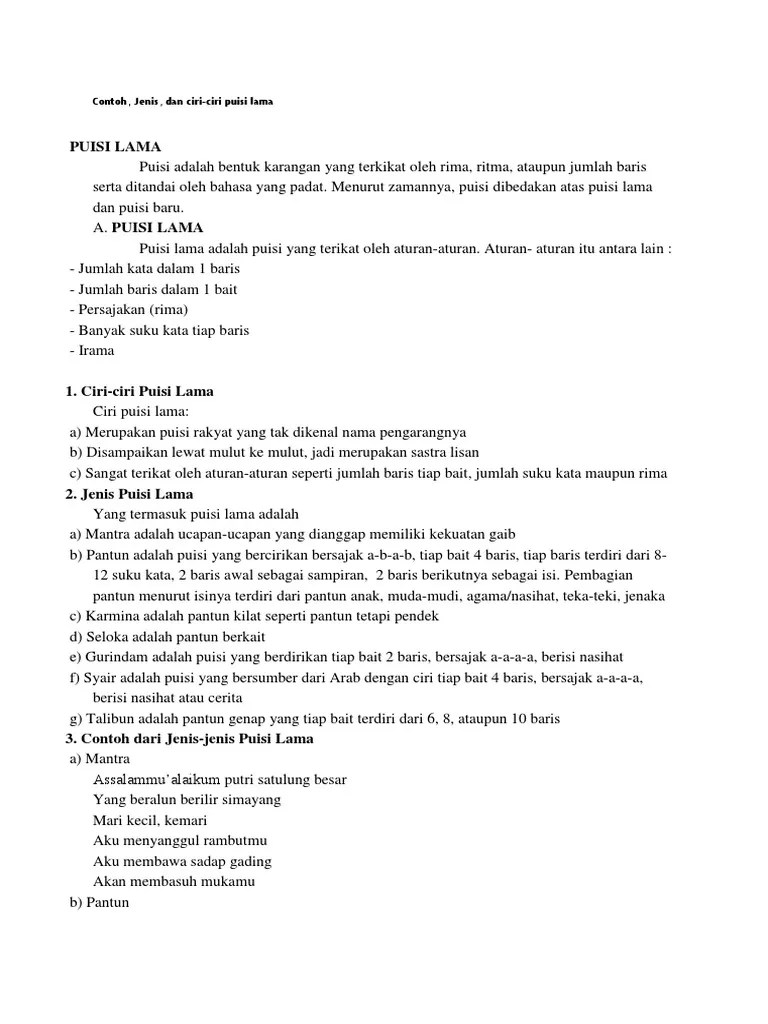 Contoh , Jenis , dan ciri-ciri puisi lama

PUISI LAMA

Puisi adalah bentuk karangan yang terkikat oleh rima, ritma, ataupun jumlah baris serta ditandai oleh bahasa yang padat. Menurut zamannya, puisi dibedakan atas puisi lama dan puisi baru.

A. PUISI LAMA

Puisi lama adalah puisi yang terikat oleh aturan-aturan. Aturan- aturan itu antara lain :
- Jumlah kata dalam 1 baris
- Jumlah baris dalam 1 bait
- Persajakan (rima)
- Banyak suku kata tiap baris
- Irama

1. Ciri-ciri Puisi Lama
Ciri puisi lama:
a) Merupakan puisi rakyat yang tak dikenal nama pengarangnya
b) Disampaikan lewat mulut ke mulut, jadi merupakan sastra lisan
c) Sangat terikat oleh aturan-aturan seperti jumlah baris tiap bait, jumlah suku kata maupun rima
2. Jenis Puisi Lama
Yang termasuk puisi lama adalah
a) Mantra adalah ucapan-ucapan yang dianggap memiliki kekuatan gaib
b) Pantun adalah puisi yang bercirikan bersajak a-b-a-b, tiap bait 4 baris, tiap baris terdiri dari 8-12 suku kata, 2 baris awal sebagai sampiran, 2 baris berikutnya sebagai isi. Pembagian pantun menurut isinya terdiri dari pantun anak, muda-mudi, agama/nasihat, teka-teki, jenaka
c) Karmina adalah pantun kilat seperti pantun tetapi pendek
d) Seloka adalah pantun berkait
e) Gurindam adalah puisi yang berdirikan tiap bait 2 baris, bersajak a-a-a-a, berisi nasihat
f) Syair adalah puisi yang bersumber dari Arab dengan ciri tiap bait 4 baris, bersajak a-a-a-a, berisi nasihat atau cerita
g) Talibun adalah pantun genap yang tiap bait terdiri dari 6, 8, ataupun 10 baris
3. Contoh dari Jenis-jenis Puisi Lama
a) Mantra
Assalammu'alaikum putri satulung besar
Yang beralun berilir simayang
Mari kecil, kemari
Aku menyanggul rambutmu
Aku membawa sadap gading
Akan membasuh mukamu
b) Pantun